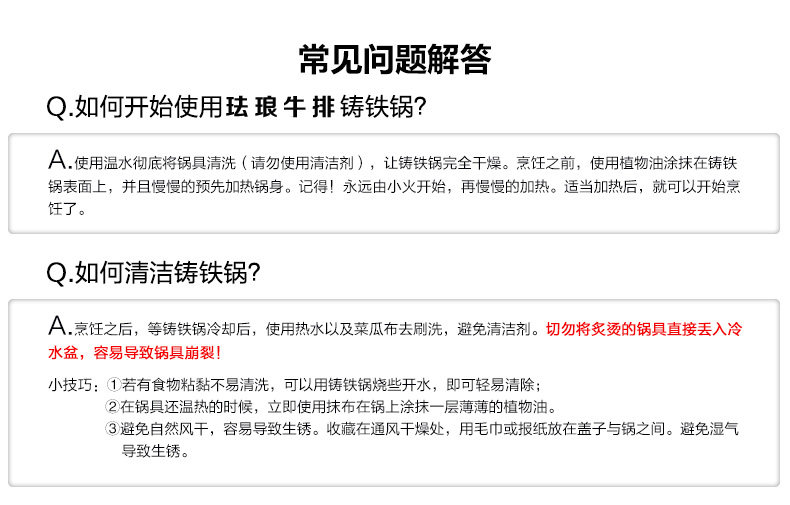 常见问题解答

Q.如何开始使用珐琅牛排铸铁锅?

A.使用温水彻底将锅具清洗（请勿使用清洁剂），让铸铁锅完全干燥。烹饪之前，使用植物油涂抹在铸铁锅表面上，并且慢慢的预先加热锅身。记得！永远由小火开始，再慢慢的加热。适当加热后，就可以开始烹饪了。

Q.如何清洁铸铁锅?

A.烹饪之后，等铸铁锅冷却后，使用热水以及菜瓜布去刷洗，避免清洁剂。切勿将炙烫的锅具直接丢入冷水盆，容易导致锅具崩裂！

小技巧：①若有食物粘黏不易清洗，可以用铸铁锅烧些开水，即可轻易清除；
②在锅具还温热的时候，立即使用抹布在锅上涂抹一层薄薄的植物油。
③避免自然风干，容易导致生锈。收藏在通风干燥处，用毛巾或报纸放在盖子与锅之间。避免湿气导致生锈。